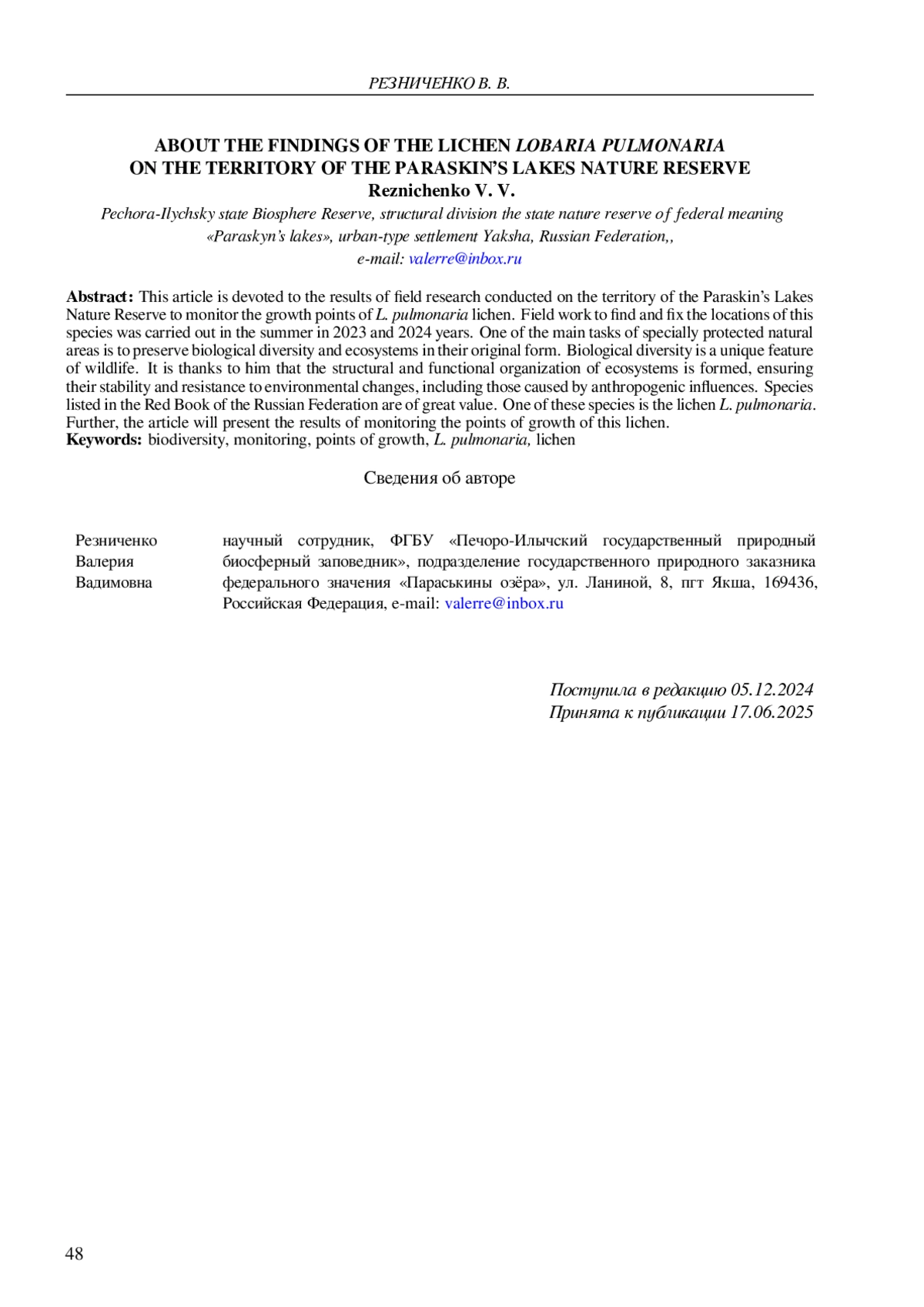 РЕЗНИЧЕНКО В. В.

ABOUT THE FINDINGS OF THE LICHEN LOBARIA PULMONARIA ON THE TERRITORY OF THE PARASKIN'S LAKES NATURE RESERVE
Reznichenko V. V.

Pechora-Ilychsky state Biosphere Reserve, structural division the state nature reserve of federal meaning «Paraskyn's lakes», urban-type settlement Yaksha, Russian Federation,,
e-mail: valerre@inbox.ru

Abstract: This article is devoted to the results of field research conducted on the territory of the Paraskin's Lakes Nature Reserve to monitor the growth points of L. pulmonaria lichen. Field work to find and fix the locations of this species was carried out in the summer in 2023 and 2024 years. One of the main tasks of specially protected natural areas is to preserve biological diversity and ecosystems in their original form. Biological diversity is a unique feature of wildlife. It is thanks to him that the structural and functional organization of ecosystems is formed, ensuring their stability and resistance to environmental changes, including those caused by anthropogenic influences. Species listed in the Red Book of the Russian Federation are of great value. One of these species is the lichen L. pulmonaria. Further, the article will present the results of monitoring the points of growth of this lichen.
Keywords: biodiversity, monitoring, points of growth, L. pulmonaria, lichen

Сведения об авторе

Резниченко Валерия Вадимовна

научный сотрудник, ФГБУ «Печоро-Илычский государственный природный биосферный заповедник», подразделение государственного природного заказника федерального значения «Параськины озёра», ул. Ланиной, 8, пгт Якша, 169436, Российская Федерация, e-mail: valerre@inbox.ru

Поступила в редакцию 05.12.2024
Принята к публикации 17.06.2025

48